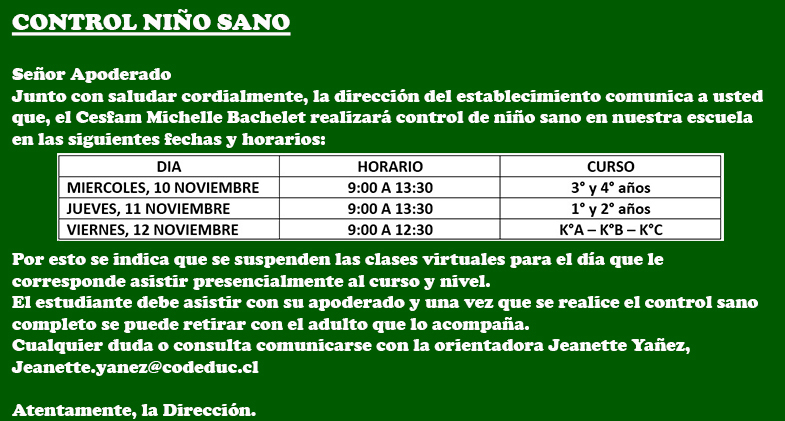 CONTROL NIÑO SANO

Señor Apoderado
Junto con saludar cordialmente, la dirección del establecimiento comunica a usted que, el Cesfam Michelle Bachelet realizará control de niño sano en nuestra escuela en las siguientes fechas y horarios:

| DIA | HORARIO | CURSO |
|---|---|---|
| MIERCOLES, 10 NOVIEMBRE | 9:00 A 13:30 | 3° y 4° años |
| JUEVES, 11 NOVIEMBRE | 9:00 A 13:30 | 1° y 2° años |
| VIERNES, 12 NOVIEMBRE | 9:00 A 12:30 | K°A – K°B – K°C |

Por esto se indica que se suspenden las clases virtuales para el día que le corresponde asistir presencialmente al curso y nivel.
El estudiante debe asistir con su apoderado y una vez que se realice el control sano completo se puede retirar con el adulto que lo acompaña.
Cualquier duda o consulta comunicarse con la orientadora Jeanette Yañez, Jeanette.yanez@codeduc.cl

Atentamente, la Dirección.